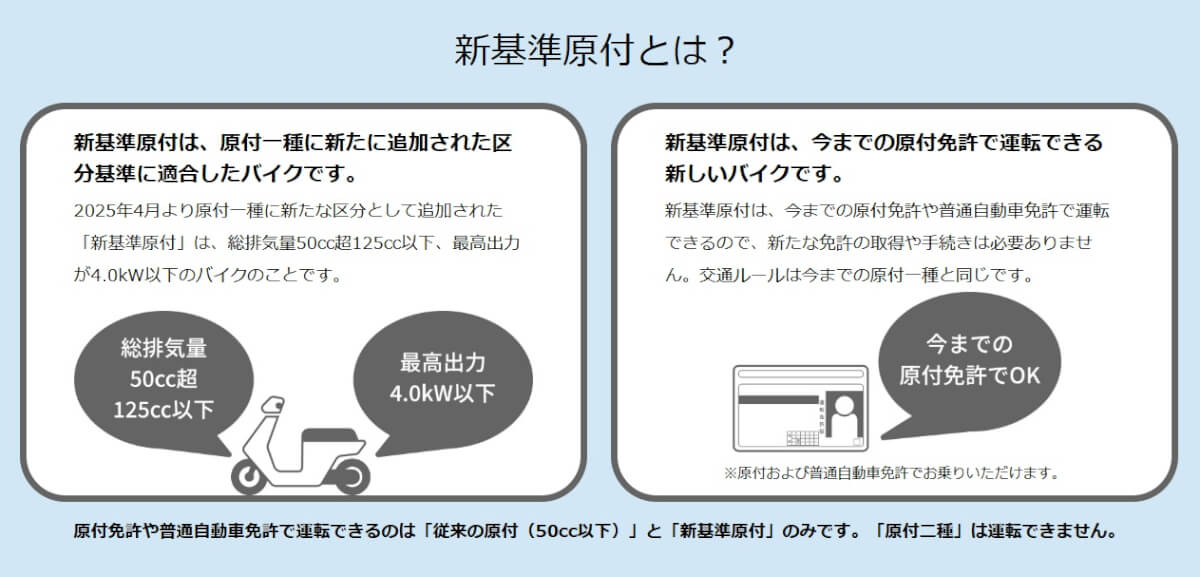 新基準原付とは？

新基準原付は、原付一種に新たに追加された区分基準に適合したバイクです。

2025年4月より原付一種に新たな区分として追加された「新基準原付」は、総排気量50cc超125cc以下、最高出力が4.0kW以下のバイクのことです。

総排気量
50cc超
125cc以下

最高出力
4.0kW以下

新基準原付は、今までの原付免許で運転できる新しいバイクです。

新基準原付は、今までの原付免許や普通自動車免許で運転できるので、新たな免許の取得や手続きは必要ありません。交通ルールは今までの原付一種と同じです。

今までの
原付免許でOK

※原付および普通自動車免許でお乗りいただけます。

原付免許や普通自動車免許で運転できるのは「従来の原付（50cc以下）」と「新基準原付」のみです。「原付二種」は運転できません。